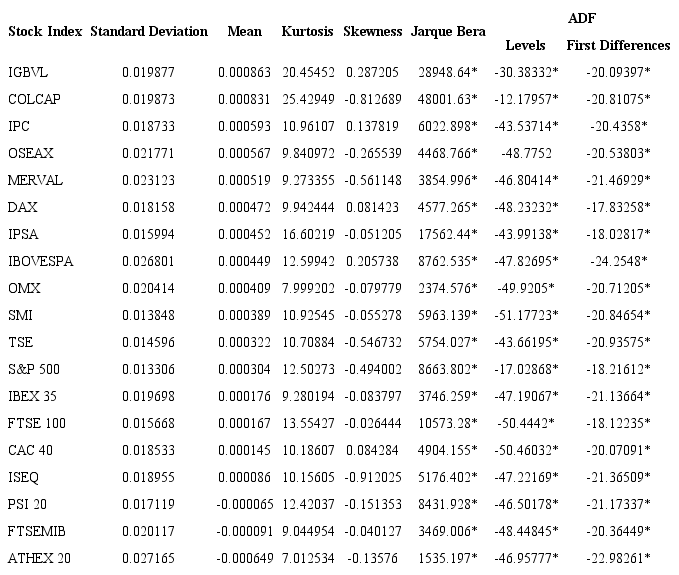 | Stock Index | Standard Deviation | Mean | Kurtosis | Skewness | Jarque Bera | ADF Levels | ADF First Differences |
|---|---|---|---|---|---|---|---|
| IGBVL | 0.019877 | 0.000863 | 20.45452 | 0.287205 | 28948.64* | -30.38332* | -20.09397* |
| COLCAP | 0.019873 | 0.000831 | 25.42949 | -0.812689 | 48001.63* | -12.17957* | -20.81075* |
| IPC | 0.018733 | 0.000593 | 10.96107 | 0.137819 | 6022.898* | -43.53714* | -20.4358* |
| OSEAX | 0.021771 | 0.000567 | 9.840972 | -0.265539 | 4468.766* | -48.7752 | -20.53803* |
| MERVAL | 0.023123 | 0.000519 | 9.273355 | -0.561148 | 3854.996* | -46.80414* | -21.46929* |
| DAX | 0.018158 | 0.000472 | 9.942444 | 0.081423 | 4577.265* | -48.23232* | -17.83258* |
| IPSA | 0.015994 | 0.000452 | 16.60219 | -0.051205 | 17562.44* | -43.99138* | -18.02817* |
| IBOVESPA | 0.026801 | 0.000449 | 12.59942 | 0.205738 | 8762.535* | -47.82695* | -24.2548* |
| OMX | 0.020414 | 0.000409 | 7.999202 | -0.079779 | 2374.576* | -49.9205* | -20.71205* |
| SMI | 0.013848 | 0.000389 | 10.92545 | -0.055278 | 5963.139* | -51.17723* | -20.84654* |
| TSE | 0.014596 | 0.000322 | 10.70884 | -0.546732 | 5754.027* | -43.66195* | -20.93575* |
| S&P 500 | 0.013306 | 0.000304 | 12.50273 | -0.494002 | 8663.802* | -17.02868* | -18.21612* |
| IBEX 35 | 0.019698 | 0.000176 | 9.280194 | -0.083797 | 3746.259* | -47.19067* | -21.13664* |
| FTSE 100 | 0.015668 | 0.000167 | 13.55427 | -0.026444 | 10573.28* | -50.4442* | -18.12235* |
| CAC 40 | 0.018533 | 0.000145 | 10.18607 | 0.084284 | 4904.155* | -50.46032* | -20.07091* |
| ISEQ | 0.018955 | 0.000086 | 10.15605 | -0.912025 | 5176.402* | -47.22169* | -21.36509* |
| PSI 20 | 0.017119 | -0.000065 | 12.42037 | -0.151353 | 8431.928* | -46.50178* | -21.17337* |
| FTSEMIB | 0.020117 | -0.000091 | 9.044954 | -0.040127 | 3469.006* | -48.44845* | -20.36449* |
| ATHEX 20 | 0.027165 | -0.000649 | 7.012534 | -0.13576 | 1535.197* | -46.95777* | -22.98261* |